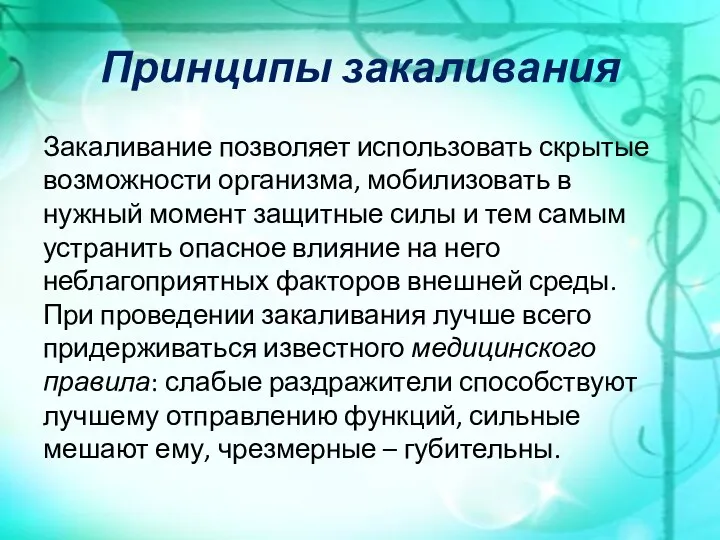 Принципы закаливания

Закаливание позволяет использовать скрытые возможности организма, мобилизовать в нужный момент защитные силы и тем самым устранить опасное влияние на него неблагоприятных факторов внешней среды. При проведении закаливания лучше всего придерживаться известного медицинского правила: слабые раздражители способствуют лучшему отправлению функций, сильные мешают ему, чрезмерные – губительны.